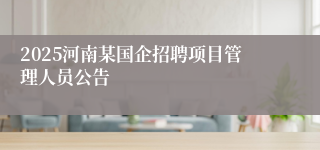 2025河南某国企招聘项目管理人员公告